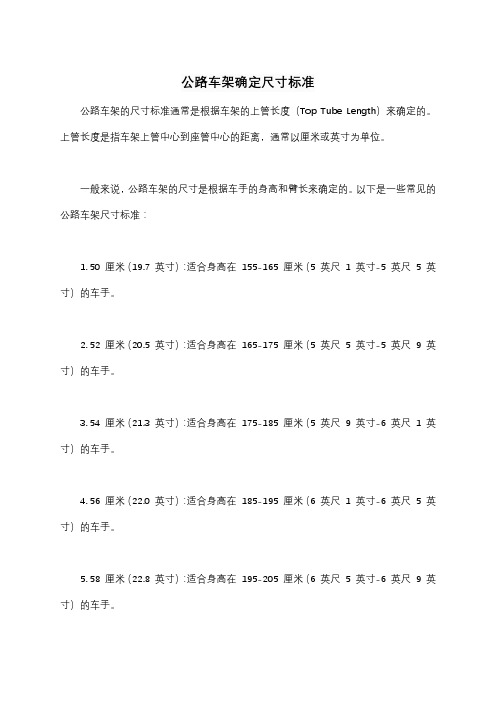 公路车架确定尺寸标准

公路车架的尺寸标准通常是根据车架的上管长度（Top Tube Length）来确定的。上管长度是指车架上管中心到座管中心的距离，通常以厘米或英寸为单位。

一般来说，公路车架的尺寸是根据车手的身高和臂长来确定的。以下是一些常见的公路车架尺寸标准：

1. 50 厘米（19.7 英寸）：适合身高在 155-165 厘米（5 英尺 1 英寸-5 英尺 5 英寸）的车手。

2. 52 厘米（20.5 英寸）：适合身高在 165-175 厘米（5 英尺 5 英寸-5 英尺 9 英寸）的车手。

3. 54 厘米（21.3 英寸）：适合身高在 175-185 厘米（5 英尺 9 英寸-6 英尺 1 英寸）的车手。

4. 56 厘米（22.0 英寸）：适合身高在 185-195 厘米（6 英尺 1 英寸-6 英尺 5 英寸）的车手。

5. 58 厘米（22.8 英寸）：适合身高在 195-205 厘米（6 英尺 5 英寸-6 英尺 9 英寸）的车手。